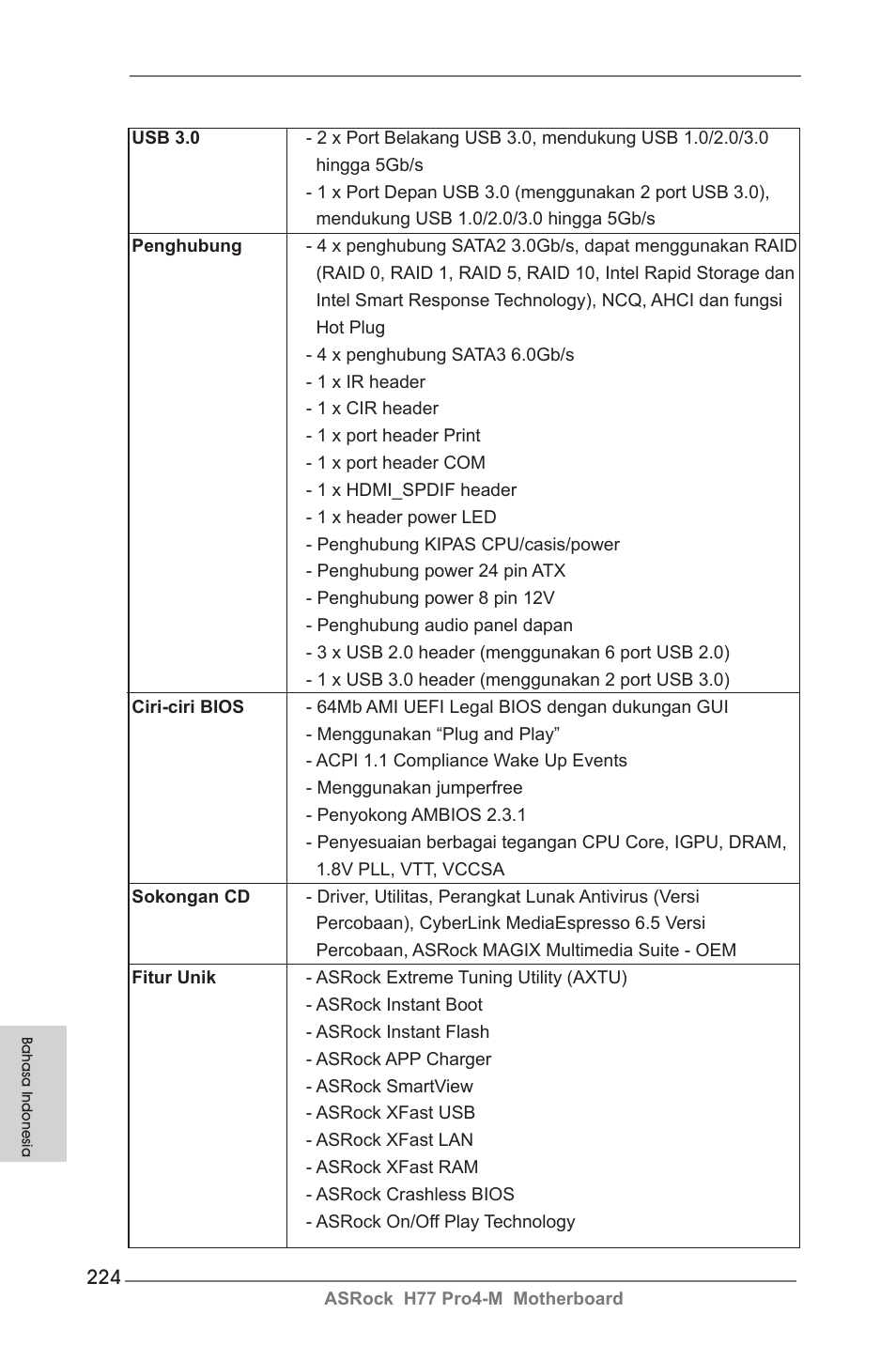 | | |
|---|---|
| **USB 3.0** | - 2 x Port Belakang USB 3.0, mendukung USB 1.0/2.0/3.0 hingga 5Gb/s<br>- 1 x Port Depan USB 3.0 (menggunakan 2 port USB 3.0), mendukung USB 1.0/2.0/3.0 hingga 5Gb/s |
| **Penghubung** | - 4 x penghubung SATA2 3.0Gb/s, dapat menggunakan RAID (RAID 0, RAID 1, RAID 5, RAID 10, Intel Rapid Storage dan Intel Smart Response Technology), NCQ, AHCI dan fungsi Hot Plug<br>- 4 x penghubung SATA3 6.0Gb/s<br>- 1 x IR header<br>- 1 x CIR header<br>- 1 x port header Print<br>- 1 x port header COM<br>- 1 x HDMI_SPDIF header<br>- 1 x header power LED<br>- Penghubung KIPAS CPU/casis/power<br>- Penghubung power 24 pin ATX<br>- Penghubung power 8 pin 12V<br>- Penghubung audio panel dapan<br>- 3 x USB 2.0 header (menggunakan 6 port USB 2.0)<br>- 1 x USB 3.0 header (menggunakan 2 port USB 3.0) |
| **Ciri-ciri BIOS** | - 64Mb AMI UEFI Legal BIOS dengan dukungan GUI<br>- Menggunakan “Plug and Play”<br>- ACPI 1.1 Compliance Wake Up Events<br>- Menggunakan jumperfree<br>- Penyokong AMBIOS 2.3.1<br>- Penyesuaian berbagai tegangan CPU Core, IGPU, DRAM, 1.8V PLL, VTT, VCCSA |
| **Sokongan CD** | - Driver, Utilitas, Perangkat Lunak Antivirus (Versi Percobaan), CyberLink MediaEspresso 6.5 Versi Percobaan, ASRock MAGIX Multimedia Suite - OEM |
| **Fitur Unik** | - ASRock Extreme Tuning Utility (AXTU)<br>- ASRock Instant Boot<br>- ASRock Instant Flash<br>- ASRock APP Charger<br>- ASRock SmartView<br>- ASRock XFast USB<br>- ASRock XFast LAN<br>- ASRock XFast RAM<br>- ASRock Crashless BIOS<br>- ASRock On/Off Play Technology |

Bahasa Indonesia

224

ASRock H77 Pro4-M Motherboard